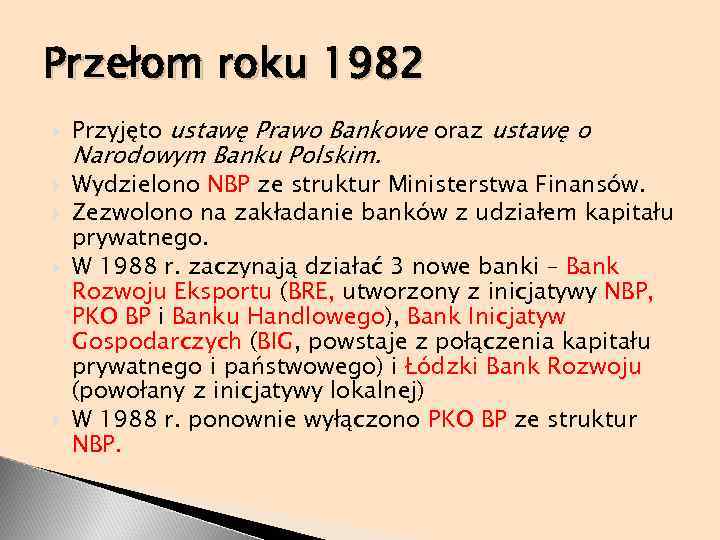 Przełom roku 1982

Przyjęto ustawę Prawo Bankowe oraz ustawę o Narodowym Banku Polskim.

Wydzielono NBP ze struktur Ministerstwa Finansów.

Zezwolono na zakładanie banków z udziałem kapitału prywatnego.

W 1988 r. zaczynają działać 3 nowe banki – Bank Rozwoju Eksportu (BRE, utworzony z inicjatywy NBP, PKO BP i Banku Handlowego), Bank Inicjatyw Gospodarczych (BIG, powstaje z połączenia kapitału prywatnego i państwowego) i Łódzki Bank Rozwoju (powołany z inicjatywy lokalnej)

W 1988 r. ponownie wyłączono PKO BP ze struktur NBP.